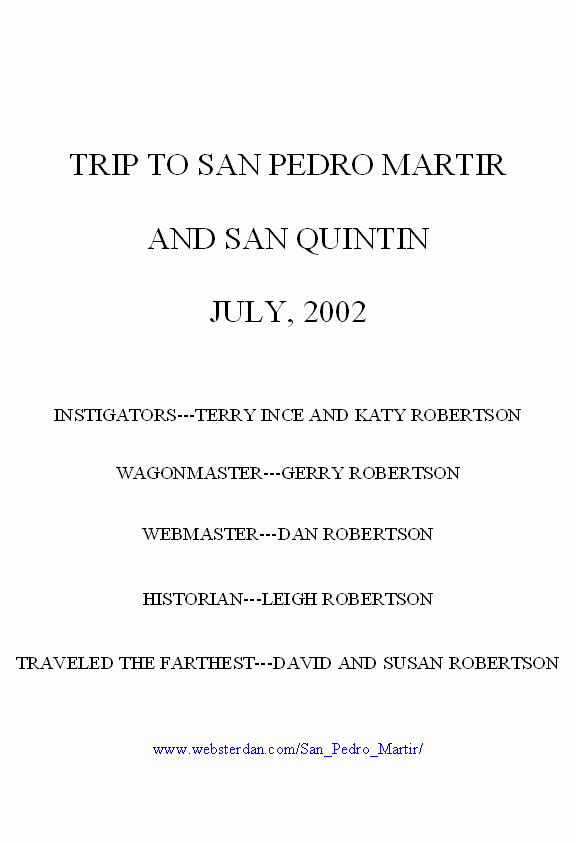 TRIP TO SAN PEDRO MARTIR

AND SAN QUINTIN

JULY, 2002

INSTIGATORS---TERRY INCE AND KATY ROBERTSON

WAGONMASTER---GERRY ROBERTSON

WEBMASTER---DAN ROBERTSON

HISTORIAN---LEIGH ROBERTSON

TRAVELED THE FARTHEST---DAVID AND SUSAN ROBERTSON

www.websterdan.com/San_Pedro_Martir/